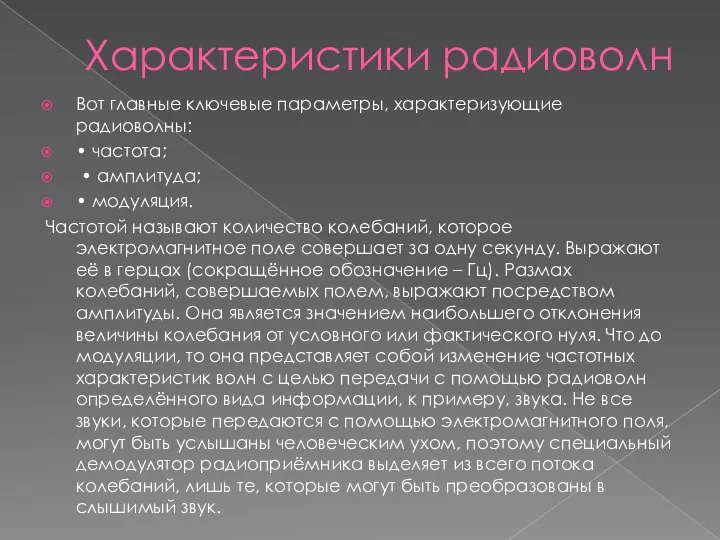 Характеристики радиоволн

Вот главные ключевые параметры, характеризующие радиоволны:

• частота;

• амплитуда;

• модуляция.

Частотой называют количество колебаний, которое электромагнитное поле совершает за одну секунду. Выражают её в герцах (сокращённое обозначение – Гц). Размах колебаний, совершаемых полем, выражают посредством амплитуды. Она является значением наибольшего отклонения величины колебания от условного или фактического нуля. Что до модуляции, то она представляет собой изменение частотных характеристик волн с целью передачи с помощью радиоволн определённого вида информации, к примеру, звука. Не все звуки, которые передаются с помощью электромагнитного поля, могут быть услышаны человеческим ухом, поэтому специальный демодулятор радиоприёмника выделяет из всего потока колебаний, лишь те, которые могут быть преобразованы в слышимый звук.